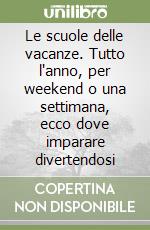 unilibro

Le scuole delle vacanze. Tutto l'anno, per weekend o una settimana, ecco dove imparare divertendosi

COPERTINA NON DISPONIBILE